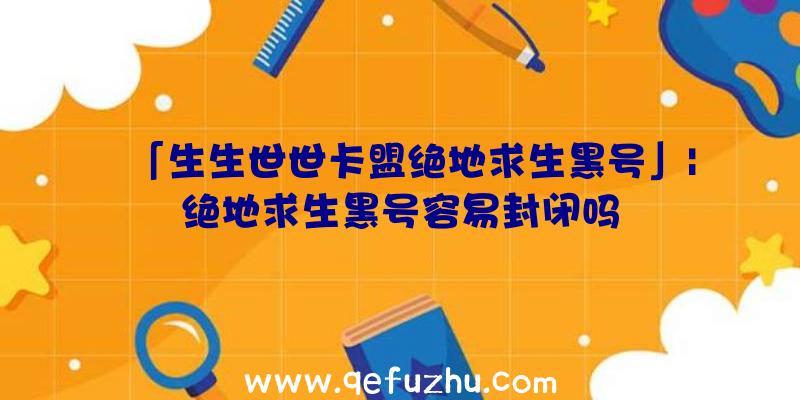 「生生世世卡盟绝地求生黑号」：绝地求生黑号容易封闭吗

www.qefuzhu.com